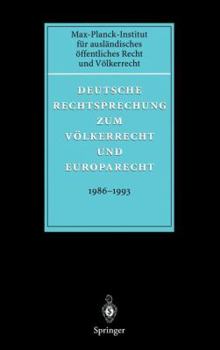 Max-Planck-Institut für ausländisches öffentliches Recht und Völkerrecht

DEUTSCHE RECHTSPRECHUNG ZUM VÖLKERRECHT UND EUROPARECHT

1986–1993

Springer